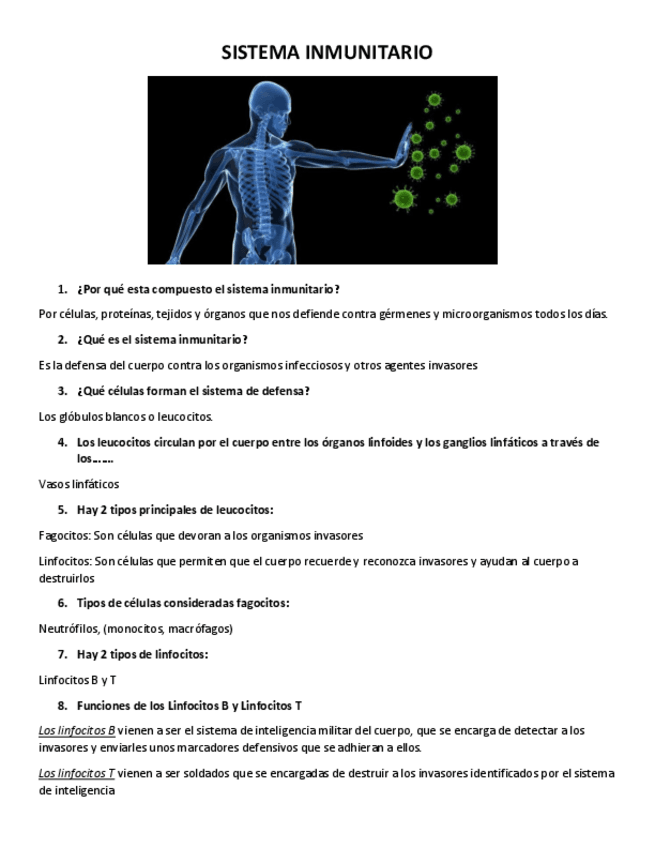 SISTEMA INMUNITARIO

1. ¿Por qué esta compuesto el sistema inmunitario?

Por células, proteínas, tejidos y órganos que nos defiende contra gérmenes y microorganismos todos los días.

2. ¿Qué es el sistema inmunitario?

Es la defensa del cuerpo contra los organismos infecciosos y otros agentes invasores

3. ¿Qué células forman el sistema de defensa?

Los glóbulos blancos o leucocitos.

4. Los leucocitos circulan por el cuerpo entre los órganos linfoides y los ganglios linfáticos a través de los……

Vasos linfáticos

5. Hay 2 tipos principales de leucocitos:

Fagocitos: Son células que devoran a los organismos invasores

Linfocitos: Son células que permiten que el cuerpo recuerde y reconozca invasores y ayudan al cuerpo a destruirlos

6. Tipos de células consideradas fagocitos:

Neutrófilos, (monocitos, macrófagos)

7. Hay 2 tipos de linfocitos:

Linfocitos B y T

8. Funciones de los Linfocitos B y Linfocitos T

Los linfocitos B vienen a ser el sistema de inteligencia militar del cuerpo, que se encarga de detectar a los invasores y enviarles unos marcadores defensivos que se adhieran a ellos.

Los linfocitos T vienen a ser soldados que se encargadas de destruir a los invasores identificados por el sistema de inteligencia